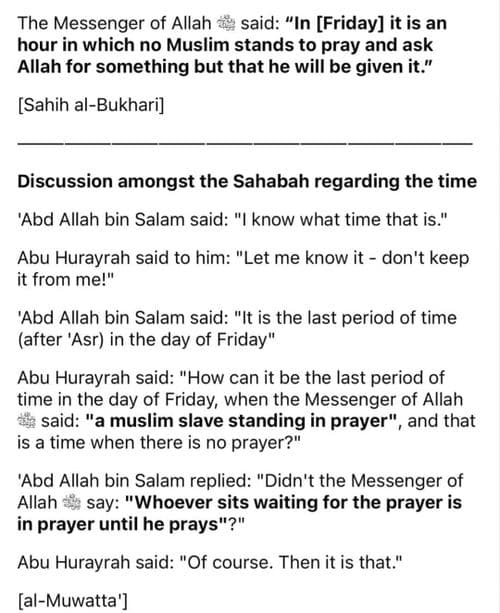 The Messenger of Allah ﷺ said: "In [Friday] it is an hour in which no Muslim stands to pray and ask Allah for something but that he will be given it."

[Sahih al-Bukhari]

Discussion amongst the Sahabah regarding the time

'Abd Allah bin Salam said: "I know what time that is."

Abu Hurayrah said to him: "Let me know it - don't keep it from me!"

'Abd Allah bin Salam said: "It is the last period of time (after 'Asr) in the day of Friday"

Abu Hurayrah said: "How can it be the last period of time in the day of Friday, when the Messenger of Allah ﷺ said: "a muslim slave standing in prayer", and that is a time when there is no prayer?"

'Abd Allah bin Salam replied: "Didn't the Messenger of Allah ﷺ say: "Whoever sits waiting for the prayer is in prayer until he prays"?"

Abu Hurayrah said: "Of course. Then it is that."

[al-Muwatta']